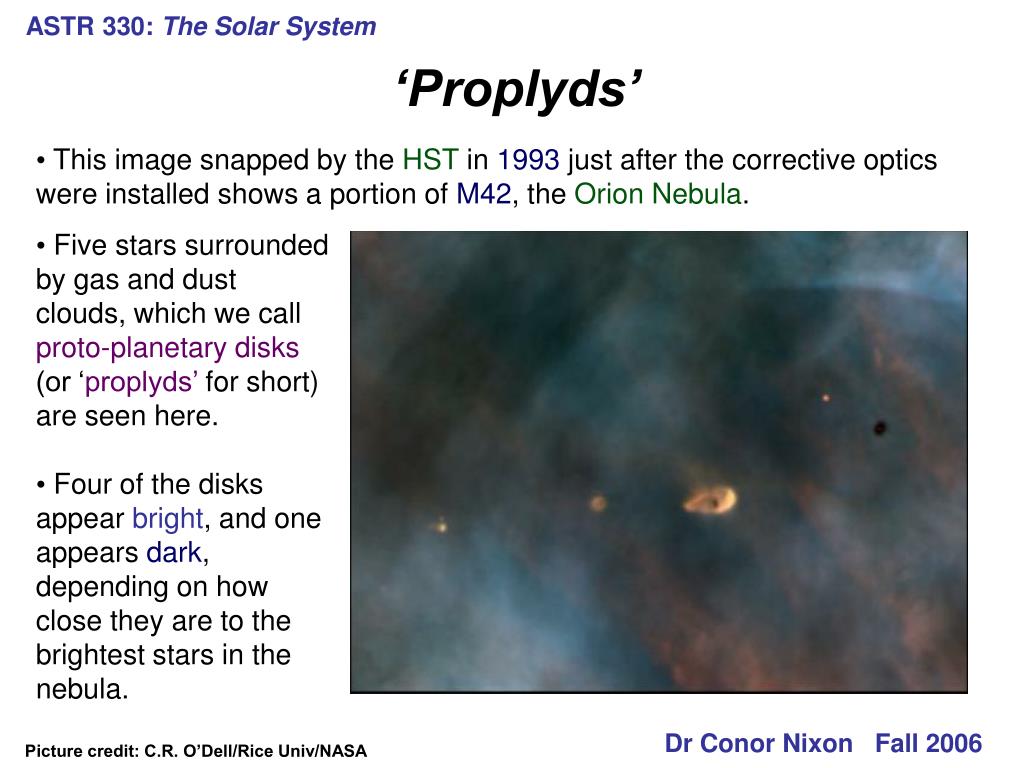 ASTR 330: The Solar System

‘Proplyds’

• This image snapped by the HST in 1993 just after the corrective optics were installed shows a portion of M42, the Orion Nebula.

• Five stars surrounded by gas and dust clouds, which we call proto-planetary disks (or ‘proplyds’ for short) are seen here.

• Four of the disks appear bright, and one appears dark, depending on how close they are to the brightest stars in the nebula.

Picture credit: C.R. O’Dell/Rice Univ/NASA

Dr Conor Nixon Fall 2006